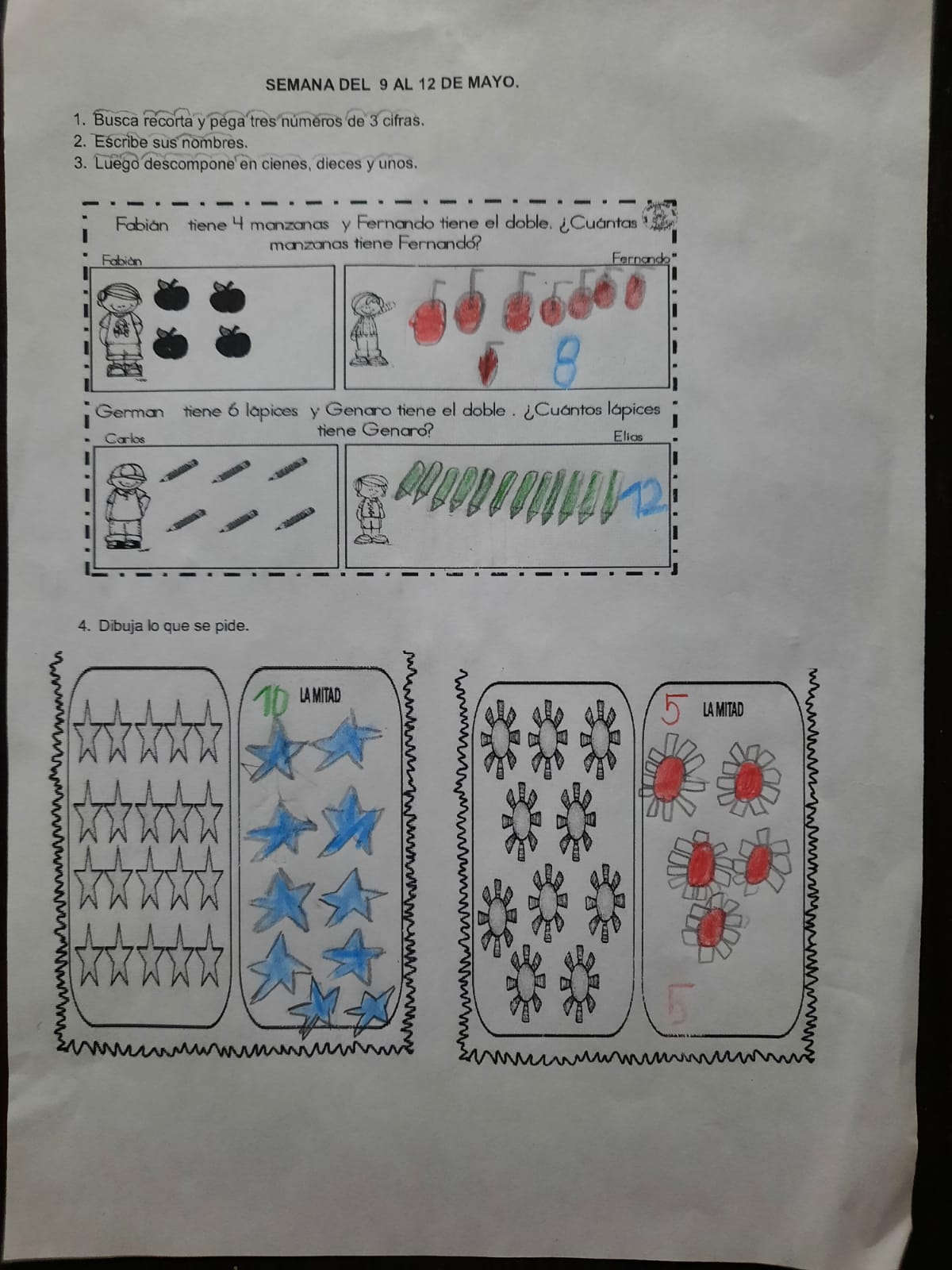 SEMANA DEL 9 AL 12 DE MAYO.

1. Busca recorta y pega tres números de 3 cifras.
2. Escribe sus nombres.
3. Luego descompone en cienes, dieces y unos.

Fabián tiene 4 manzanas y Fernando tiene el doble. ¿Cuántas manzanas tiene Fernando?

Fabián

Fernando

8

German tiene 6 lápices y Genaro tiene el doble . ¿Cuántos lápices tiene Genaro?

Carlos

Elías

12

4. Dibuja lo que se pide.

10 LA MITAD

5 LA MITAD

5